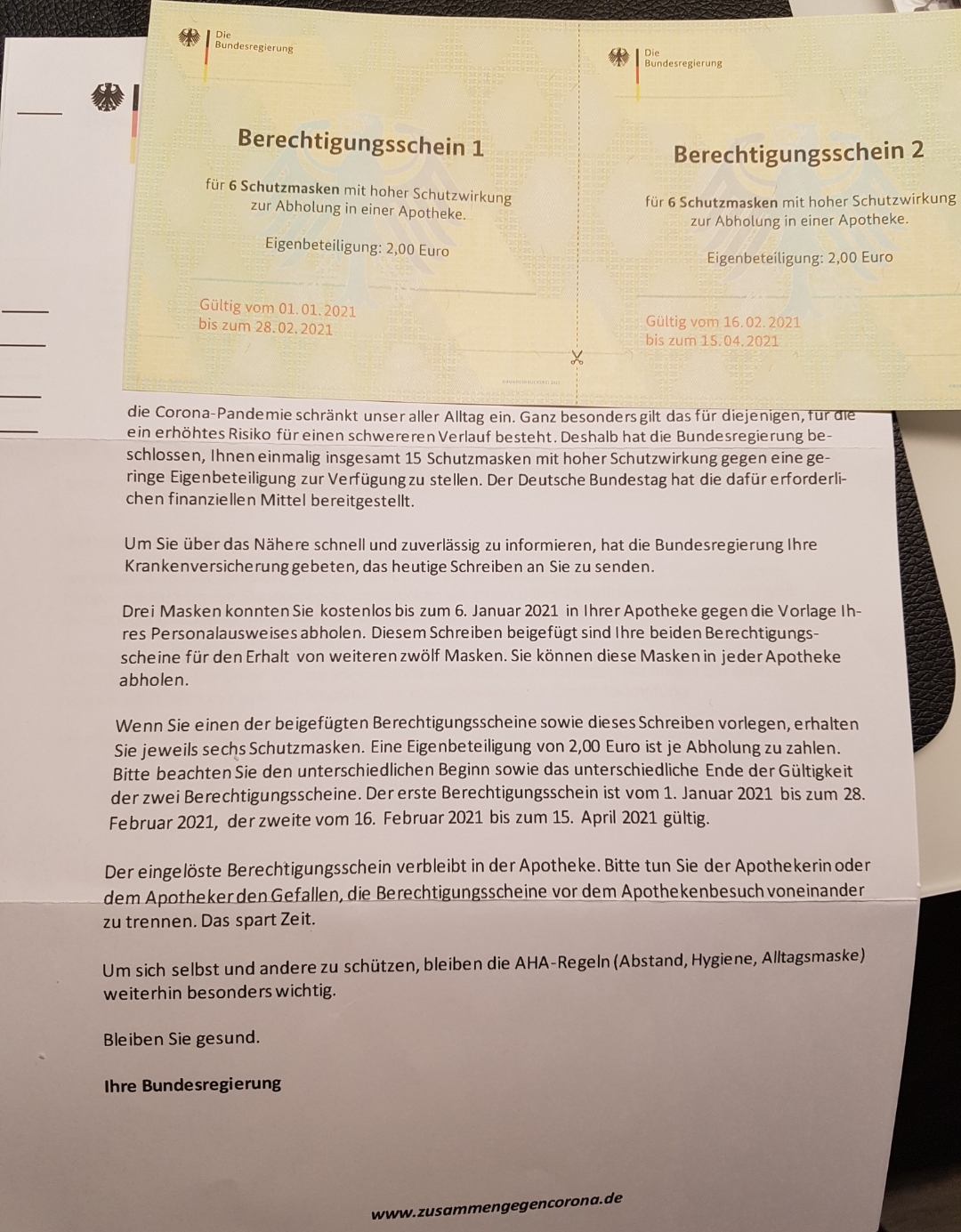 Die Bundesregierung

Berechtigungsschein 1

für 6 Schutzmasken mit hoher Schutzwirkung zur Abholung in einer Apotheke.

Eigenbeteiligung: 2,00 Euro

Gültig vom 01.01.2021 bis zum 28.02.2021

Die Bundesregierung

Berechtigungsschein 2

für 6 Schutzmasken mit hoher Schutzwirkung zur Abholung in einer Apotheke.

Eigenbeteiligung: 2,00 Euro

Gültig vom 16.02.2021 bis zum 15.04.2021

die Corona-Pandemie schränkt unser aller Alltag ein. Ganz besonders gilt das für diejenigen, für die ein erhöhtes Risiko für einen schwereren Verlauf besteht. Deshalb hat die Bundesregierung beschlossen, Ihnen einmalig insgesamt 15 Schutzmasken mit hoher Schutzwirkung gegen eine geringe Eigenbeteiligung zur Verfügung zu stellen. Der Deutsche Bundestag hat die dafür erforderlichen finanziellen Mittel bereitgestellt.

Um Sie über das Nähere schnell und zuverlässig zu informieren, hat die Bundesregierung Ihre Krankenversicherung gebeten, das heutige Schreiben an Sie zu senden.

Drei Masken konnten Sie kostenlos bis zum 6. Januar 2021 in Ihrer Apotheke gegen die Vorlage Ihres Personalausweises abholen. Diesem Schreiben beigefügt sind Ihre beiden Berechtigungsscheine für den Erhalt von weiteren zwölf Masken. Sie können diese Masken in jeder Apotheke abholen.

Wenn Sie einen der beigefügten Berechtigungsscheine sowie dieses Schreiben vorlegen, erhalten Sie jeweils sechs Schutzmasken. Eine Eigenbeteiligung von 2,00 Euro ist je Abholung zu zahlen. Bitte beachten Sie den unterschiedlichen Beginn sowie das unterschiedliche Ende der Gültigkeit der zwei Berechtigungsscheine. Der erste Berechtigungsschein ist vom 1. Januar 2021 bis zum 28. Februar 2021, der zweite vom 16. Februar 2021 bis zum 15. April 2021 gültig.

Der eingelöste Berechtigungsschein verbleibt in der Apotheke. Bitte tun Sie der Apothekerin oder dem Apotheker den Gefallen, die Berechtigungsscheine vor dem Apothekenbesuch voneinander zu trennen. Das spart Zeit.

Um sich selbst und andere zu schützen, bleiben die AHA-Regeln (Abstand, Hygiene, Alltagsmaske) weiterhin besonders wichtig.

Bleiben Sie gesund.

Ihre Bundesregierung

www.zusammengegencorona.de